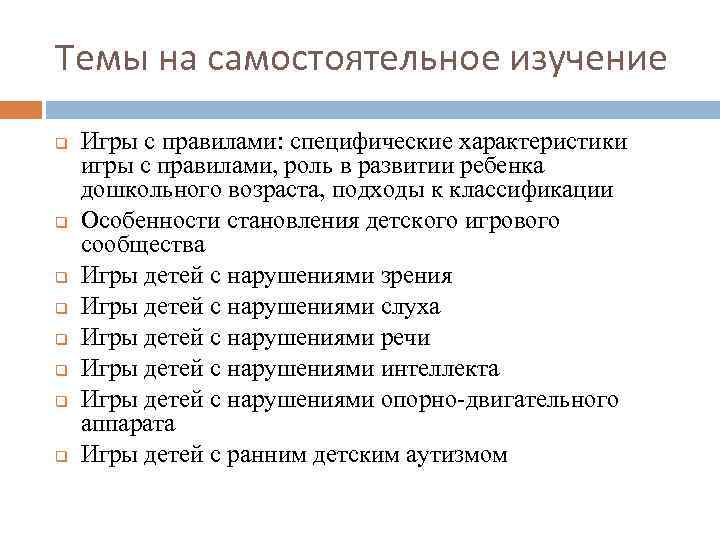 Темы на самостоятельное изучение

Игры с правилами: специфические характеристики игры с правилами, роль в развитии ребенка дошкольного возраста, подходы к классификации

Особенности становления детского игрового сообщества

Игры детей с нарушениями зрения

Игры детей с нарушениями слуха

Игры детей с нарушениями речи

Игры детей с нарушениями интеллекта

Игры детей с нарушениями опорно-двигательного аппарата

Игры детей с ранним детским аутизмом